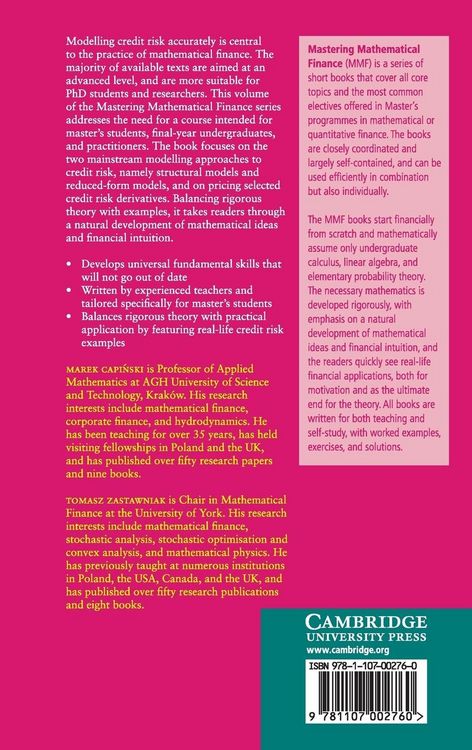 Modelling credit risk accurately is central to the practice of mathematical finance. The majority of available texts are aimed at an advanced level, and are more suitable for PhD students and researchers. This volume of the Mastering Mathematical Finance series addresses the need for a course intended for master's students, final-year undergraduates, and practitioners. The book focuses on the two mainstream modelling approaches to credit risk, namely structural models and reduced-form models, and on pricing selected credit risk derivatives. Balancing rigorous theory with examples, it takes readers through a natural development of mathematical ideas and financial intuition.

• Develops universal fundamental skills that will not go out of date
• Written by experienced teachers and tailored specifically for master's students
• Balances rigorous theory with practical application by featuring real-life credit risk examples

MAREK CAPIŃSKI is Professor of Applied Mathematics at AGH University of Science and Technology, Kraków. His research interests include mathematical finance, corporate finance, and hydrodynamics. He has been teaching for over 35 years, has held visiting fellowships in Poland and the UK, and has published over fifty research papers and nine books.

TOMASZ ZASTAWNIAK is Chair in Mathematical Finance at the University of York. His research interests include mathematical finance, stochastic analysis, stochastic optimisation and convex analysis, and mathematical physics. He has previously taught at numerous institutions in Poland, the USA, Canada, and the UK, and has published over fifty research publications and eight books.

Mastering Mathematical Finance (MMF) is a series of short books that cover all core topics and the most common electives offered in Master's programmes in mathematical or quantitative finance. The books are closely coordinated and largely self-contained, and can be used efficiently in combination but also individually.

The MMF books start financially from scratch and mathematically assume only undergraduate calculus, linear algebra, and elementary probability theory. The necessary mathematics is developed rigorously, with emphasis on a natural development of mathematical ideas and financial intuition, and the readers quickly see real-life financial applications, both for motivation and as the ultimate end for the theory. All books are written for both teaching and self-study, with worked examples, exercises, and solutions.

CAMBRIDGE
UNIVERSITY PRESS
www.cambridge.org

ISBN 978-1-107-00276-0

9 781107 002760 >